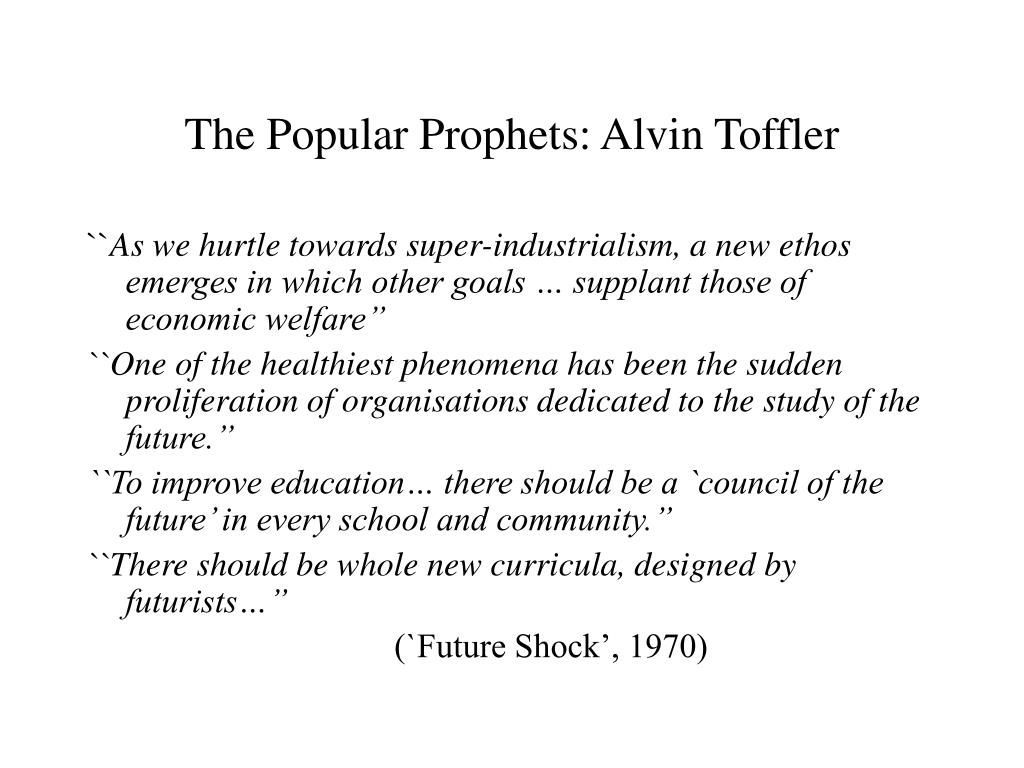 The Popular Prophets: Alvin Toffler

``As we hurtle towards super-industrialism, a new ethos emerges in which other goals … supplant those of economic welfare”

``One of the healthiest phenomena has been the sudden proliferation of organisations dedicated to the study of the future.”

``To improve education… there should be a `council of the future’ in every school and community.”

``There should be whole new curricula, designed by futurists…”

(`Future Shock’, 1970)